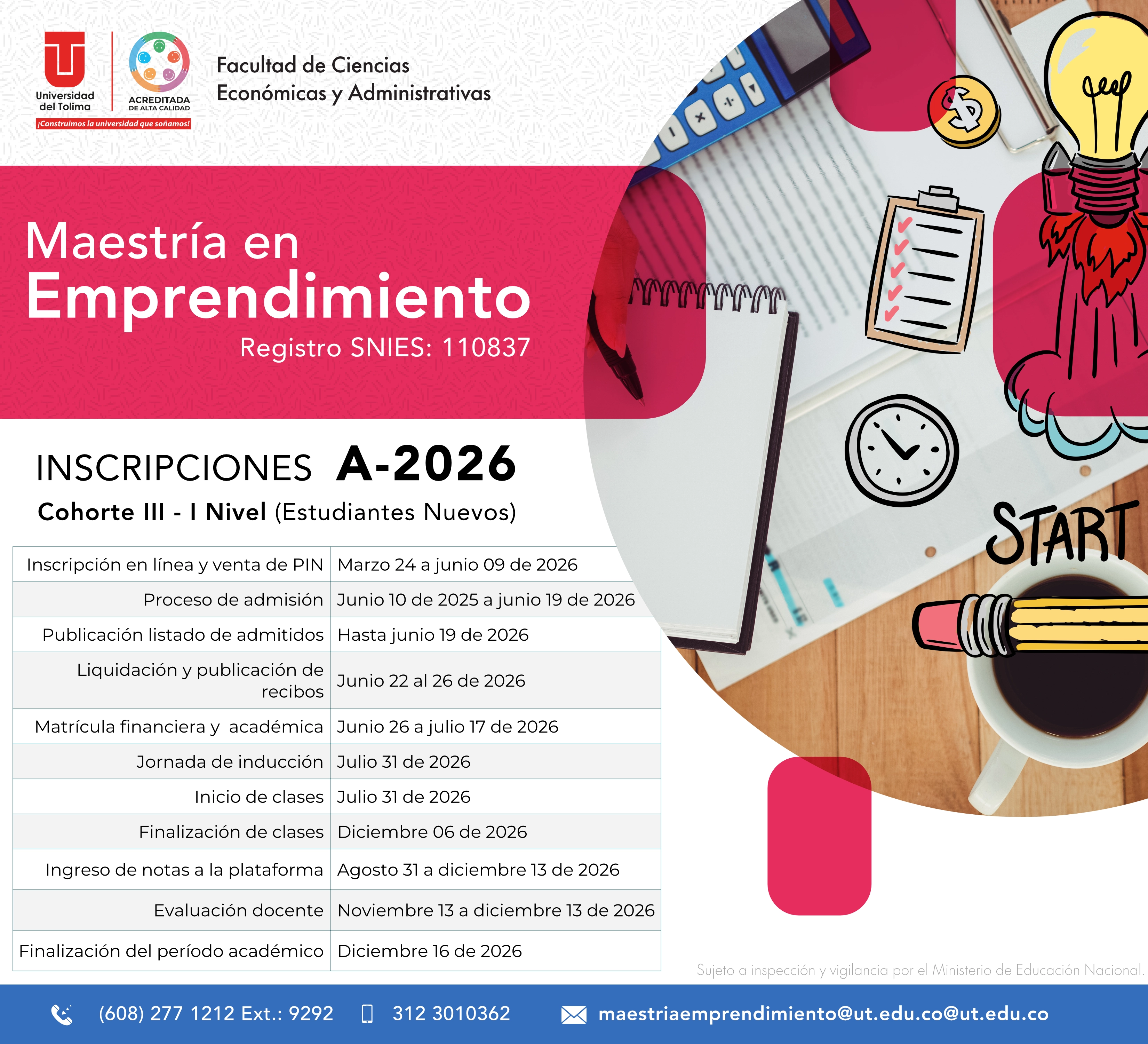 Universidad del Tolima

ACREDITADA DE ALTA CALIDAD

¡Construimos la universidad que soñamos!

Facultad de Ciencias Económicas y Administrativas

Maestría en Emprendimiento

Registro SNIES: 110837

START

INSCRIPCIONES A-2026

Cohorte III - I Nivel (Estudiantes Nuevos)

| Inscripción en línea y venta de PIN | Marzo 24 a junio 09 de 2026 |
|---|---|
| Proceso de admisión | Junio 10 de 2025 a junio 19 de 2026 |
| Publicación listado de admitidos | Hasta junio 19 de 2026 |
| Liquidación y publicación de recibos | Junio 22 al 26 de 2026 |
| Matrícula financiera y académica | Junio 26 a julio 17 de 2026 |
| Jornada de inducción | Julio 31 de 2026 |
| Inicio de clases | Julio 31 de 2026 |
| Finalización de clases | Diciembre 06 de 2026 |
| Ingreso de notas a la plataforma | Agosto 31 a diciembre 13 de 2026 |
| Evaluación docente | Noviembre 13 a diciembre 13 de 2026 |
| Finalización del período académico | Diciembre 16 de 2026 |

Sujeto a inspección y vigilancia por el Ministerio de Educación Nacional.

(608) 277 1212 Ext.: 9292 312 3010362 maestriaemprendimiento@ut.edu.co@ut.edu.co